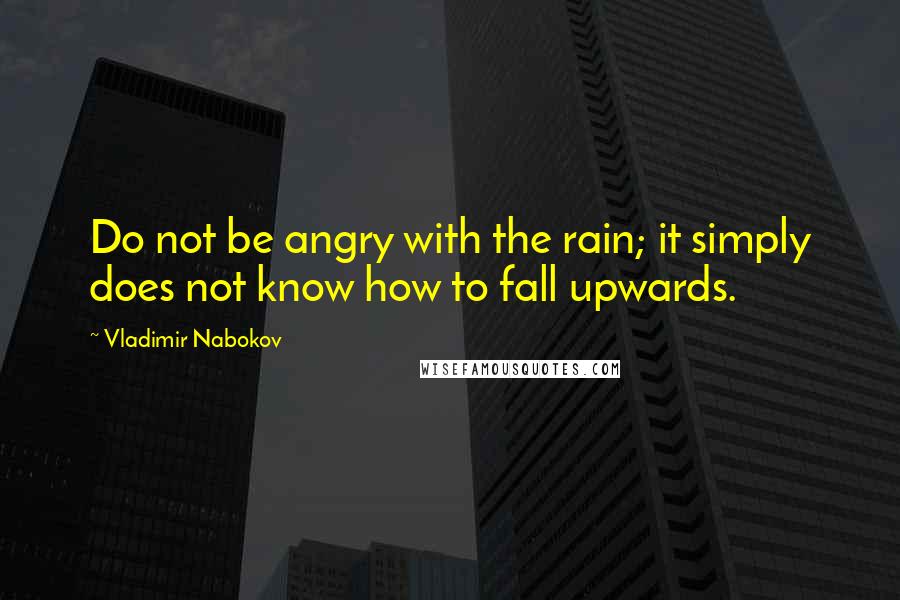 Do not be angry with the rain; it simply does not know how to fall upwards.

~ Vladimir Nabokov

WISEFAMOUSQUOTES.COM